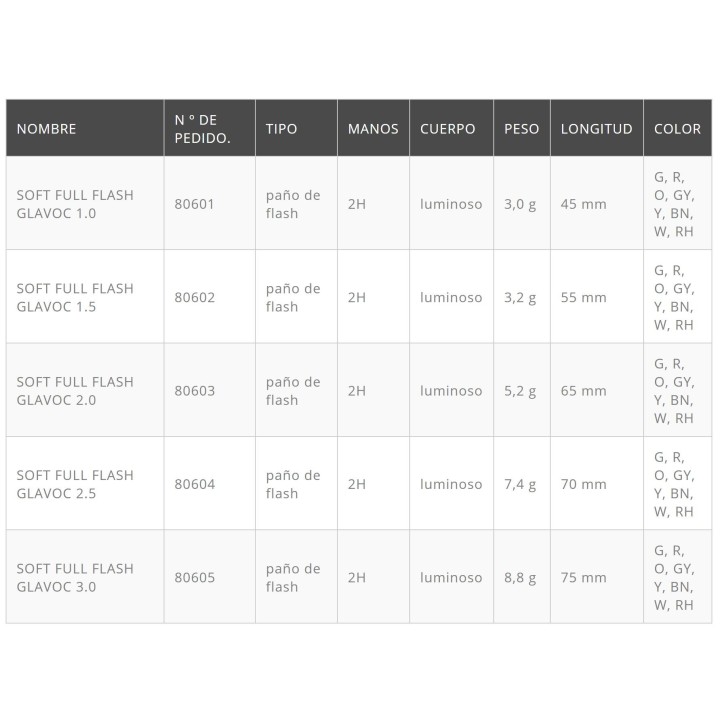 | NOMBRE | N ° DE PEDIDO. | TIPO | MANOS | CUERPO | PESO | LONGITUD | COLOR |
|---|---|---|---|---|---|---|---|
| SOFT FULL FLASH GLAVOC 1.0 | 80601 | paño de flash | 2H | luminoso | 3,0 g | 45 mm | G, R, O, GY, Y, BN, W, RH |
| SOFT FULL FLASH GLAVOC 1.5 | 80602 | paño de flash | 2H | luminoso | 3,2 g | 55 mm | G, R, O, GY, Y, BN, W, RH |
| SOFT FULL FLASH GLAVOC 2.0 | 80603 | paño de flash | 2H | luminoso | 5,2 g | 65 mm | G, R, O, GY, Y, BN, W, RH |
| SOFT FULL FLASH GLAVOC 2.5 | 80604 | paño de flash | 2H | luminoso | 7,4 g | 70 mm | G, R, O, GY, Y, BN, W, RH |
| SOFT FULL FLASH GLAVOC 3.0 | 80605 | paño de flash | 2H | luminoso | 8,8 g | 75 mm | G, R, O, GY, Y, BN, W, RH |